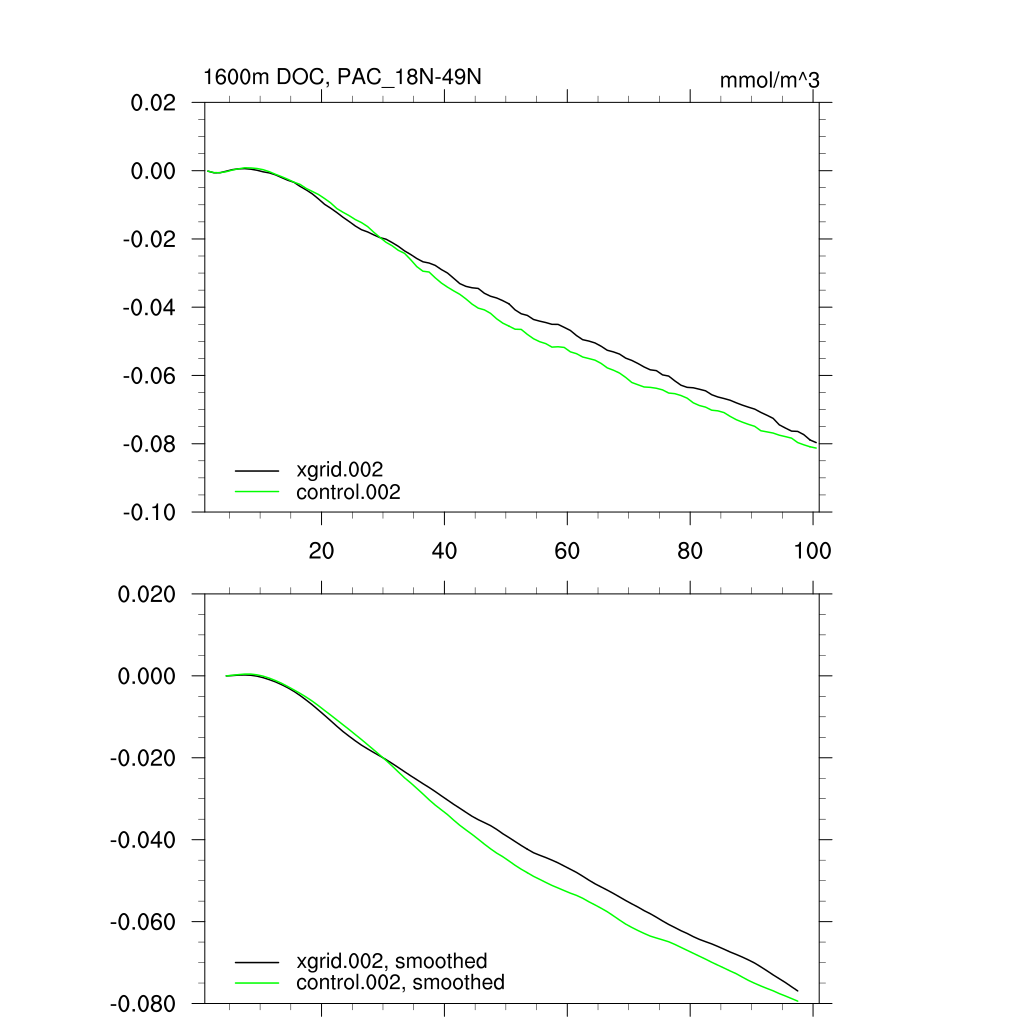 1600m DOC, PAC_18N-49N

mmol/m^3

0.02
0.00
-0.02
-0.04
-0.06
-0.08
-0.10

xgrid.002
control.002

20
40
60
80
100

0.020
0.000
-0.020
-0.040
-0.060
-0.080

xgrid.002, smoothed
control.002, smoothed